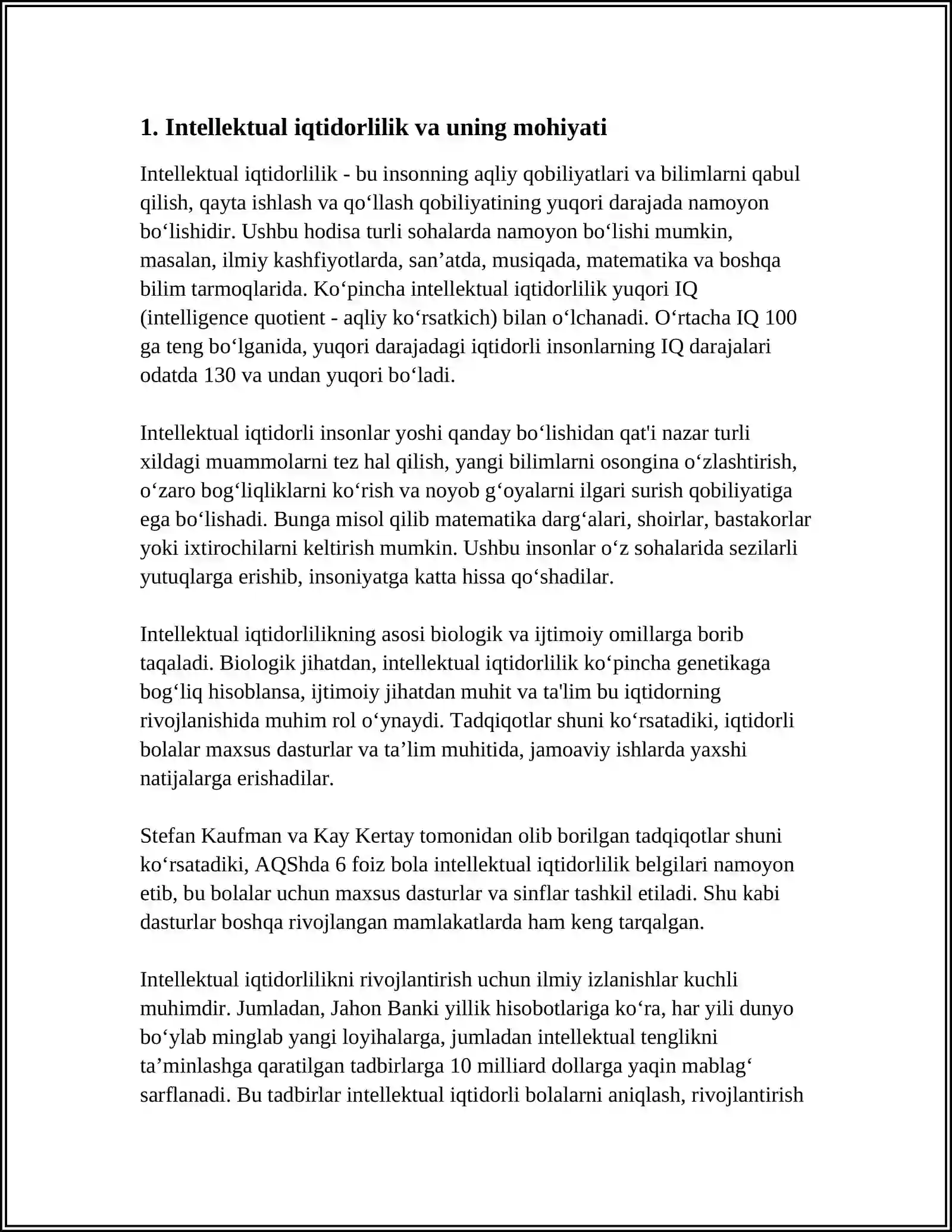 1. Intellektual iqtidorlilik va uning mohiyati

Intellektual iqtidorlilik - bu insonning aqliy qobiliyatlari va bilimlarni qabul qilish, qayta ishlash va qo'llash qobiliyatining yuqori darajada namoyon bo'lishidir. Ushbu hodisa turli sohalarda namoyon bo'lishi mumkin, masalan, ilmiy kashfiyotlarda, san'atda, musiqada, matematika va boshqa bilim tarmoqlarida. Ko'pincha intellektual iqtidorlilik yuqori IQ (intelligence quotient - aqliy ko'rsatkich) bilan o'lchanadi. O'rtacha IQ 100 ga teng bo'lganida, yuqori darajadagi iqtidorli insonlarning IQ darajalari odatda 130 va undan yuqori bo'ladi.

Intellektual iqtidorli insonlar yoshi qanday bo'lishidan qat'i nazar turli xildagi muammolarni tez hal qilish, yangi bilimlarni osongina o'zlashtirish, o'zaro bog'liqliklarni ko'rish va noyob g'oyalarni ilgari surish qobiliyatiga ega bo'lishadi. Bunga misol qilib matematika darg'alari, shoirlar, bastakorlar yoki ixtirochilarni keltirish mumkin. Ushbu insonlar o'z sohalarida sezilarli yutuqlarga erishib, insoniyatga katta hissa qo'shadilar.

Intellektual iqtidorlilikning asosi biologik va ijtimoiy omillarga borib taqaladi. Biologik jihatdan, intellektual iqtidorlilik ko'pincha genetikaga bog'liq hisoblansa, ijtimoiy jihatdan muhit va ta'lim bu iqtidorning rivojlanishida muhim rol o'ynaydi. Tadqiqotlar shuni ko'rsatadiki, iqtidorli bolalar maxsus dasturlar va ta'lim muhitida, jamoaviy ishlarda yaxshi natijalarga erishadilar.

Stefan Kaufman va Kay Kertay tomonidan olib borilgan tadqiqotlar shuni ko'rsatadiki, AQShda 6 foiz bola intellektual iqtidorlilik belgilari namoyon etib, bu bolalar uchun maxsus dasturlar va sinflar tashkil etiladi. Shu kabi dasturlar boshqa rivojlangan mamlakatlarda ham keng tarqalgan.

Intellektual iqtidorlilikni rivojlantirish uchun ilmiy izlanishlar kuchli muhimdir. Jumladan, Jahon Banki yillik hisobotlariga ko'ra, har yili dunyo bo'ylab minglab yangi loyihalarga, jumladan intellektual tenglikni ta'minlashga qaratilgan tadbirlarga 10 milliard dollarga yaqin mablag' sarflanadi. Bu tadbirlar intellektual iqtidorli bolalarni aniqlash, rivojlantirish